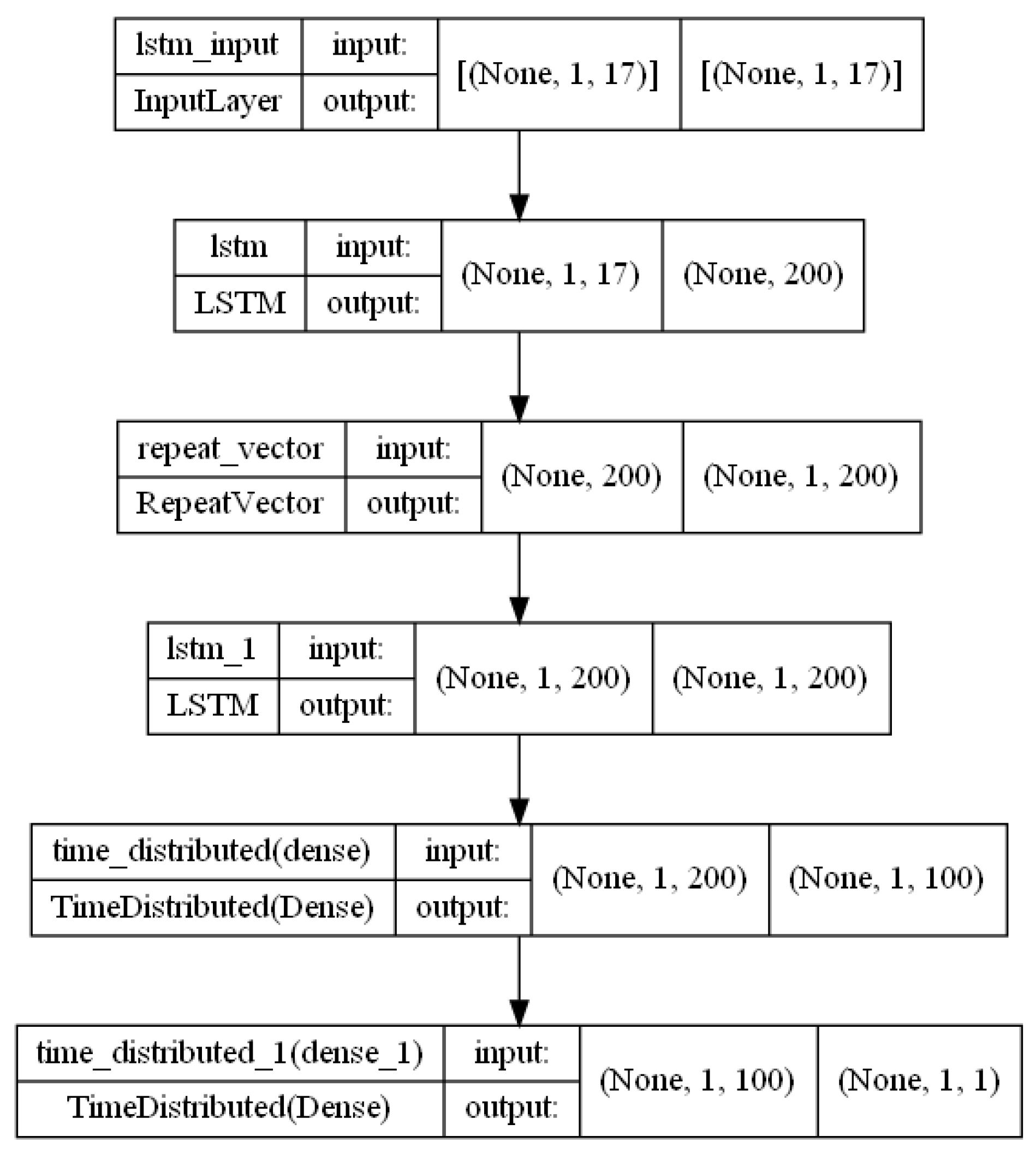 lstm_input
InputLayer
input:
output:
[(None, 1, 17)]
[(None, 1, 17)]

lstm
LSTM
input:
output:
(None, 1, 17)
(None, 200)

repeat_vector
RepeatVector
input:
output:
(None, 200)
(None, 1, 200)

lstm_1
LSTM
input:
output:
(None, 1, 200)
(None, 1, 200)

time_distributed(dense)
TimeDistributed(Dense)
input:
output:
(None, 1, 200)
(None, 1, 100)

time_distributed_1(dense_1)
TimeDistributed(Dense)
input:
output:
(None, 1, 100)
(None, 1, 1)